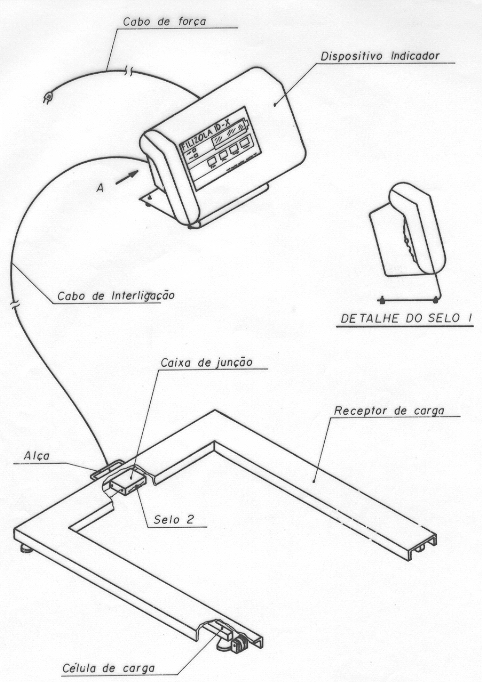 Cabo de força

Dispositivo Indicador

FILIZOLA ID-X

A

Cabo de Interligação

DETALHE DO SELO 1

Caixa de junção

Receptor de carga

Alça

Selo 2

Célula de carga